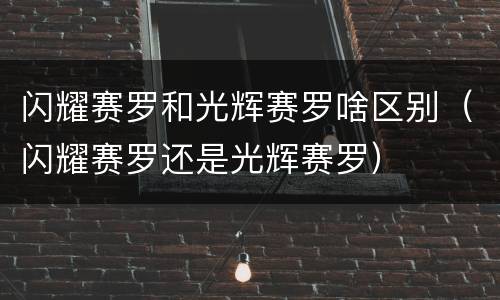 闪耀赛罗和光辉赛罗啥区别（闪耀赛罗还是光辉赛罗）